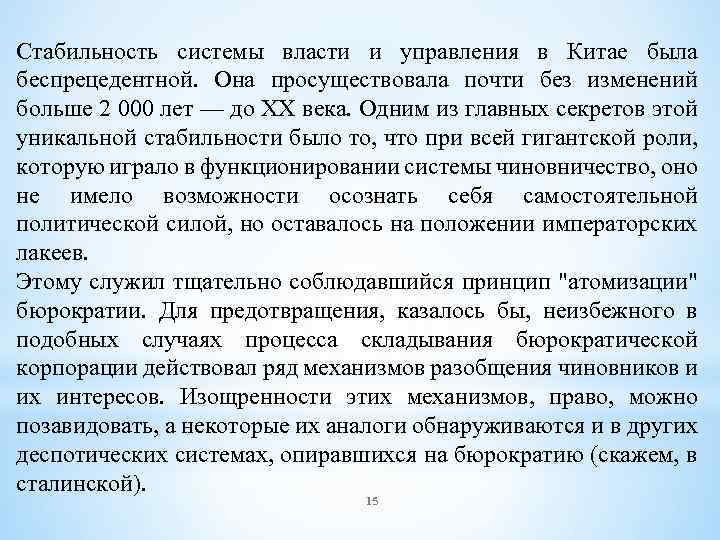 Стабильность системы власти и управления в Китае была беспрецедентной. Она просуществовала почти без изменений больше 2 000 лет — до XX века. Одним из главных секретов этой уникальной стабильности было то, что при всей гигантской роли, которую играло в функционировании системы чиновничество, оно не имело возможности осознать себя самостоятельной политической силой, но оставалось на положении императорских лакеев.
Этому служил тщательно соблюдавшийся принцип "атомизации" бюрократии. Для предотвращения, казалось бы, неизбежного в подобных случаях процесса складывания бюрократической корпорации действовал ряд механизмов разобщения чиновников и их интересов. Изощренности этих механизмов, право, можно позавидовать, а некоторые их аналоги обнаруживаются и в других деспотических системах, опиравшихся на бюрократию (скажем, в сталинской).

15